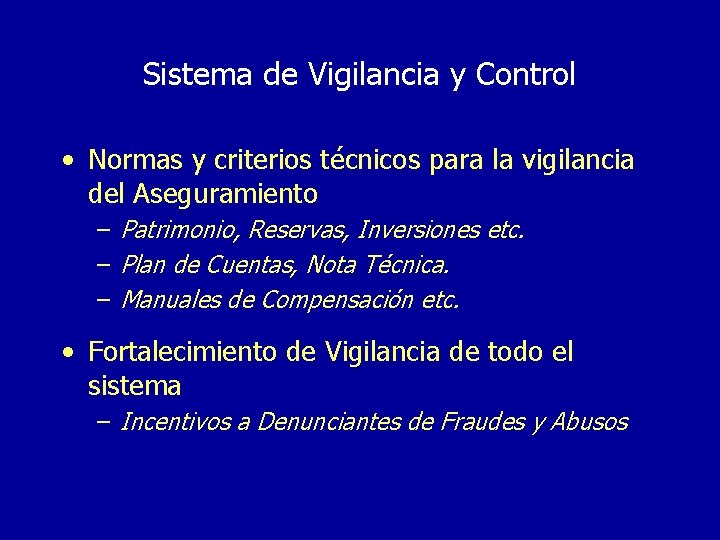 Sistema de Vigilancia y Control

• Normas y criterios técnicos para la vigilancia del Aseguramiento
– Patrimonio, Reservas, Inversiones etc.
– Plan de Cuentas, Nota Técnica.
– Manuales de Compensación etc.

• Fortalecimiento de Vigilancia de todo el sistema
– Incentivos a Denunciantes de Fraudes y Abusos